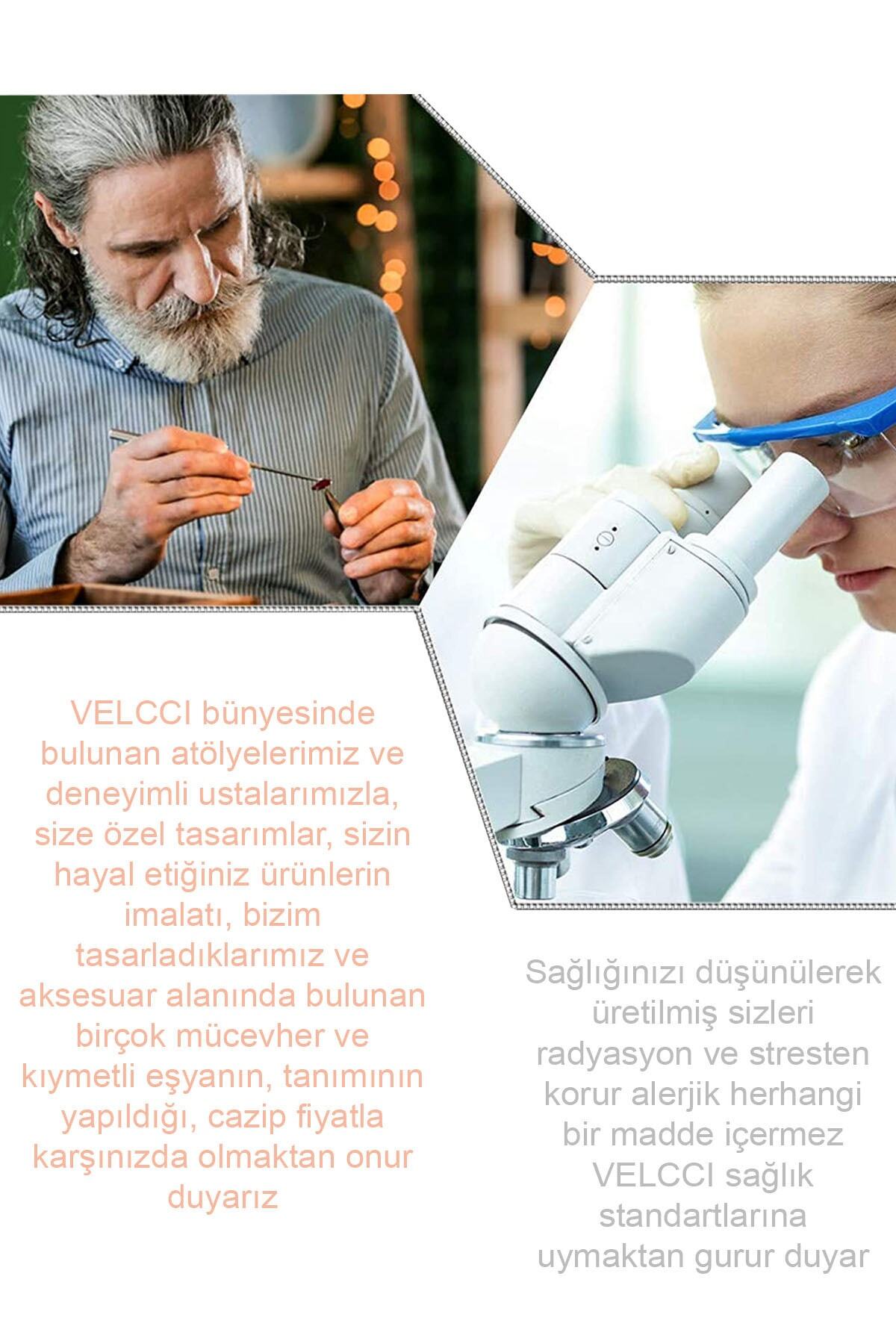 VELCCI bünyesinde bulunan atölyelerimiz ve deneyimli ustalarımızla, size özel tasarımlar, sizin hayal etiğiniz ürünlerin imalatı, bizim tasarladıklarımız ve aksesuar alanında bulunan birçok mücevher ve kıymetli eşyanın, tanımının yapıldığı, cazip fiyatla karşınızda olmaktan onur duyarız

Sağlığınızı düşünülerek üretilmiş sizleri radyasyon ve stresten korur alerjik herhangi bir madde içermez VELCCI sağlık standartlarına uymaktan gurur duyar